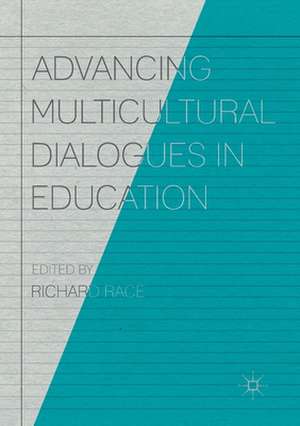 ADVANCING MULTICULTURAL DIALOGUES IN EDUCATION

EDITED BY
RICHARD RACE